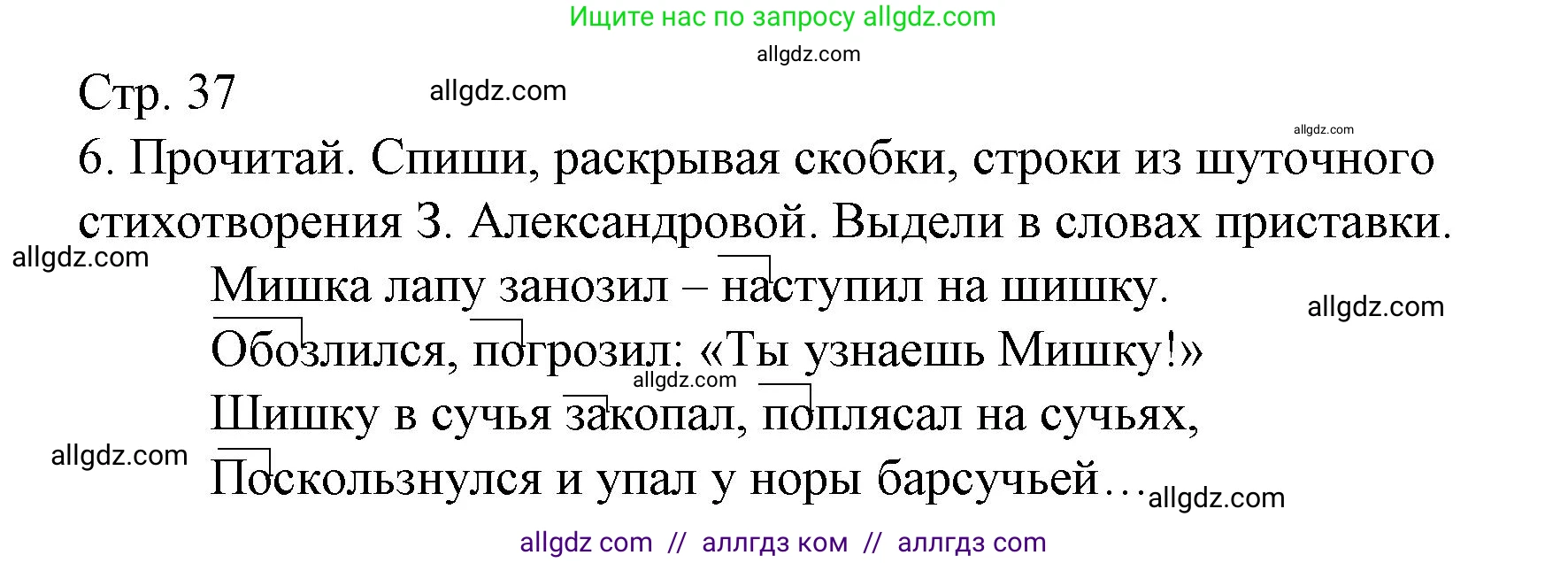 Ищите нас по запросу allgdz.com

allgdz.com

Стр. 37 allgdz.com

allgdz.com

6. Прочитай. Спиши, раскрывая скобки, строки из шуточного стихотворения З. Александровой. Выдели в словах приставки.

allgdz.com

Мишка лапу занозил – наступил на шишку.

allgdz.com

Обозлился, погрозил: «Ты узнаешь Мишку!»

allgdz.com

Шишку в сучья закопал, поплясал на сучьях,

allgdz.com

Поскользнулся и упал у норы барсучьей…

allgdz.com

allgdz com // аллгдз ком // аллгдз com